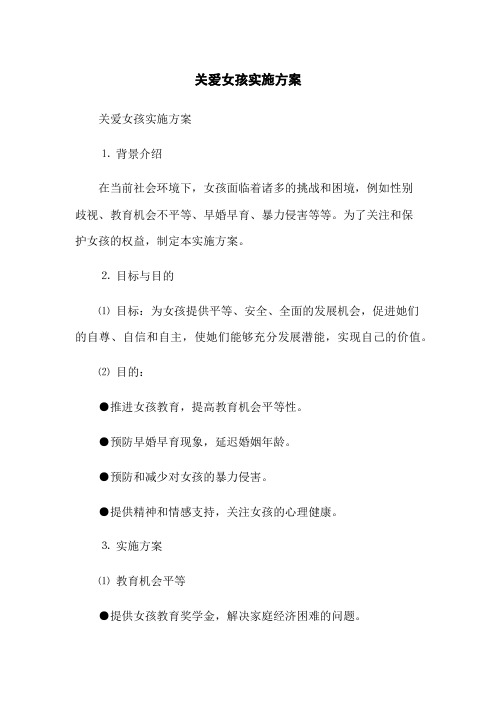 关爱女孩实施方案

关爱女孩实施方案

1. 背景介绍

在当前社会环境下，女孩面临着诸多的挑战和困境，例如性别歧视、教育机会不平等、早婚早育、暴力侵害等等。为了关注和保护女孩的权益，制定本实施方案。

2. 目标与目的

⑴ 目标：为女孩提供平等、安全、全面的发展机会，促进她们的自尊、自信和自主，使她们能够充分发展潜能，实现自己的价值。

⑵ 目的：

●推进女孩教育，提高教育机会平等性。

●预防早婚早育现象，延迟婚姻年龄。

●预防和减少对女孩的暴力侵害。

●提供精神和情感支持，关注女孩的心理健康。

3. 实施方案

⑴ 教育机会平等

●提供女孩教育奖学金，解决家庭经济困难的问题。